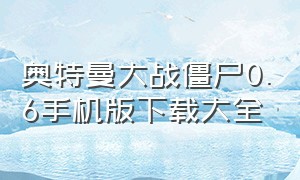 奥特曼大战僵尸0.6手机版下载大全